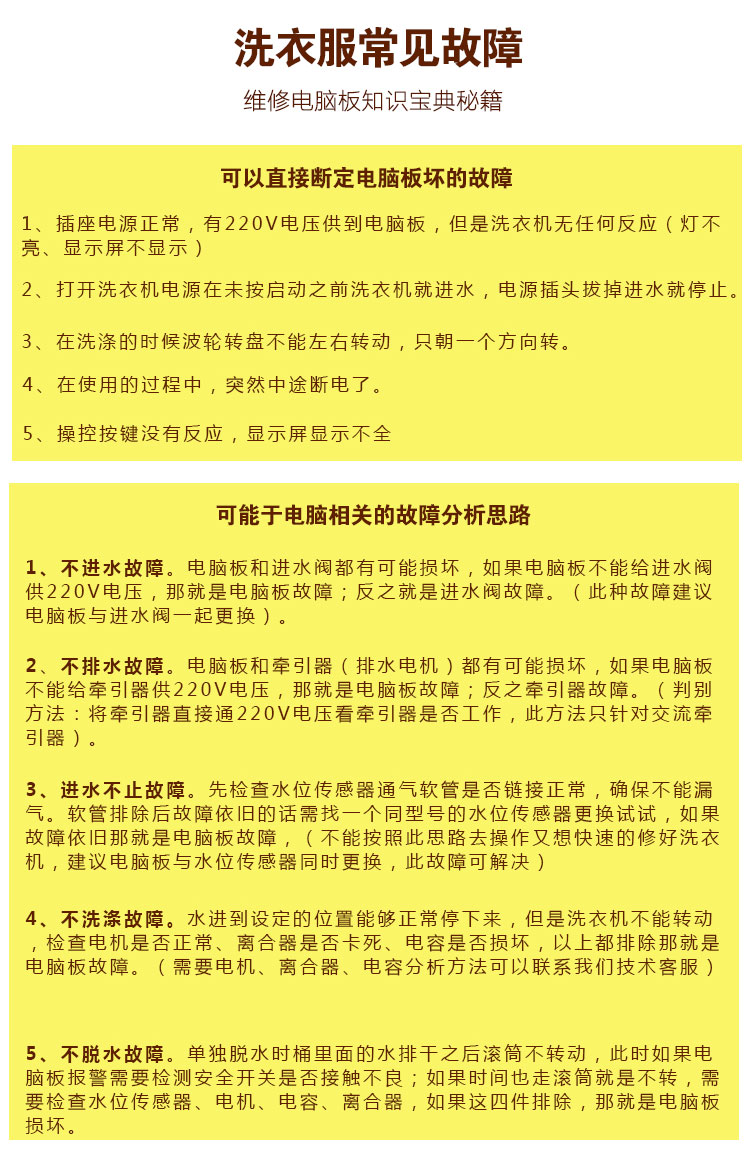 洗衣服常见故障

维修电脑板知识宝典秘籍

可以直接断定电脑板坏的故障

1、插座电源正常，有220V电压供到电脑板，但是洗衣机无任何反应（灯不亮、显示屏不显示）

2、打开洗衣机电源在未按启动之前洗衣机就进水，电源插头拔掉进水就停止。

3、在洗涤的时候波轮转盘不能左右转动，只朝一个方向转。

4、在使用的过程中，突然中途断电了。

5、操控按键没有反应，显示屏显示不全

可能于电脑相关的故障分析思路

1、不进水故障。电脑板和进水阀都有可能损坏，如果电脑板不能给进水阀供220V电压，那就是电脑板故障；反之就是进水阀故障。（此种故障建议电脑板与进水阀一起更换）。

2、不排水故障。电脑板和牵引器（排水电机）都有可能损坏，如果电脑板不能给牵引器供220V电压，那就是电脑板故障；反之牵引器故障。（判别方法：将牵引器直接通220V电压看牵引器是否工作，此方法只针对交流牵引器）。

3、进水不止故障。先检查水位传感器通气软管是否链接正常，确保不能漏气。软管排除后故障依旧的话需找一个同型号的水位传感器更换试试，如果故障依旧那就是电脑板故障，（不能按照此思路去操作又想快速的修好洗衣机，建议电脑板与水位传感器同时更换，此故障可解决）

4、不洗涤故障。水进到设定的位置能够正常停下来，但是洗衣机不能转动，检查电机是否正常、离合器是否卡死、电容是否损坏，以上都排除那就是电脑板故障。（需要电机、离合器、电容分析方法可以联系我们技术客服）

5、不脱水故障。单独脱水时桶里面的水排干之后滚筒不转动，此时如果电脑板报警需要检测安全开关是否接触不良；如果时间也走滚筒就是不转，需要检查水位传感器、电机、电容、离合器，如果这四件排除，那就是电脑板损坏。